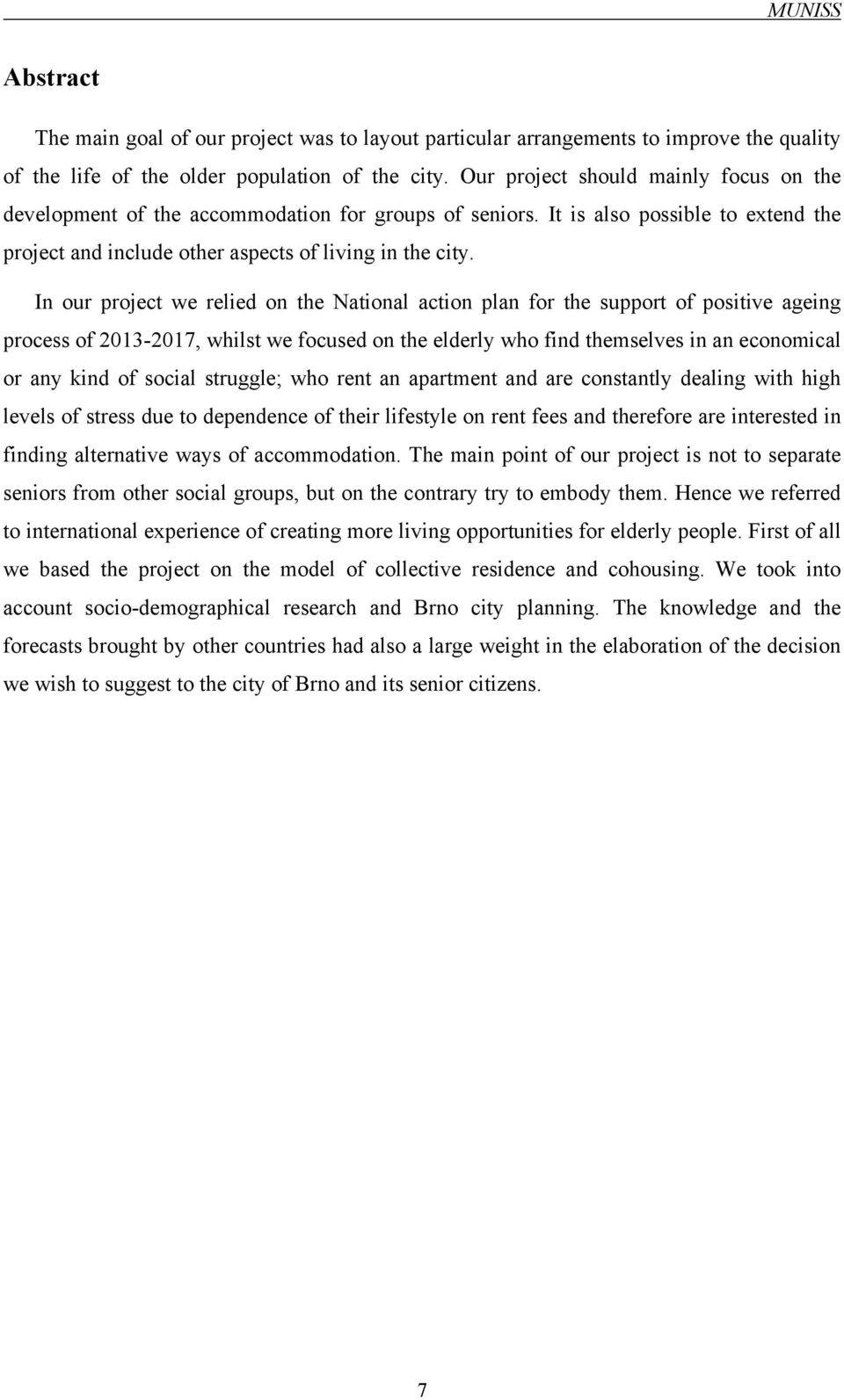 MUNISS

Abstract

The main goal of our project was to layout particular arrangements to improve the quality of the life of the older population of the city. Our project should mainly focus on the development of the accommodation for groups of seniors. It is also possible to extend the project and include other aspects of living in the city.

In our project we relied on the National action plan for the support of positive ageing process of 2013-2017, whilst we focused on the elderly who find themselves in an economical or any kind of social struggle; who rent an apartment and are constantly dealing with high levels of stress due to dependence of their lifestyle on rent fees and therefore are interested in finding alternative ways of accommodation. The main point of our project is not to separate seniors from other social groups, but on the contrary try to embody them. Hence we referred to international experience of creating more living opportunities for elderly people. First of all we based the project on the model of collective residence and cohousing. We took into account socio-demographical research and Brno city planning. The knowledge and the forecasts brought by other countries had also a large weight in the elaboration of the decision we wish to suggest to the city of Brno and its senior citizens.

7